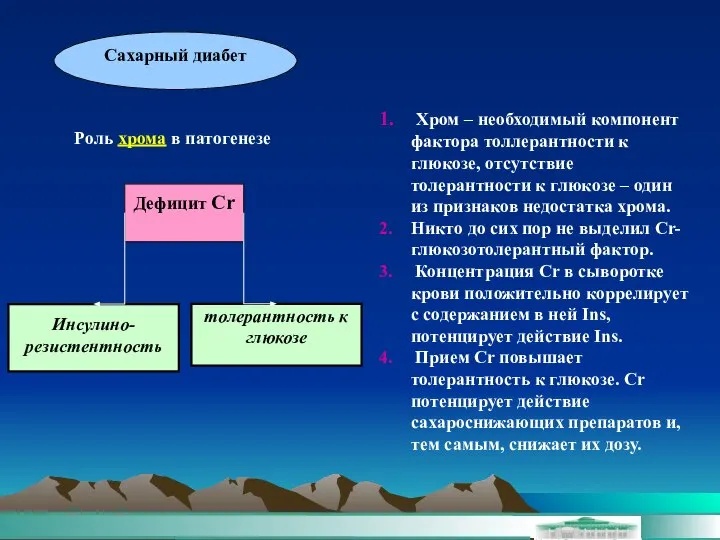 Сахарный диабет

Роль хрома в патогенезе

Дефицит Cr

Инсулино-резистентность

толерантность к глюкозе

1. Хром – необходимый компонент фактора толлерантности к глюкозе, отсутствие толерантности к глюкозе – один из признаков недостатка хрома.
2. Никто до сих пор не выделил Cr-глюкозотолерантный фактор.
3. Концентрация Cr в сыворотке крови положительно коррелирует с содержанием в ней Ins, потенцирует действие Ins.
4. Прием Cr повышает толерантность к глюкозе. Cr потенцирует действие сахароснижающих препаратов и, тем самым, снижает их дозу.